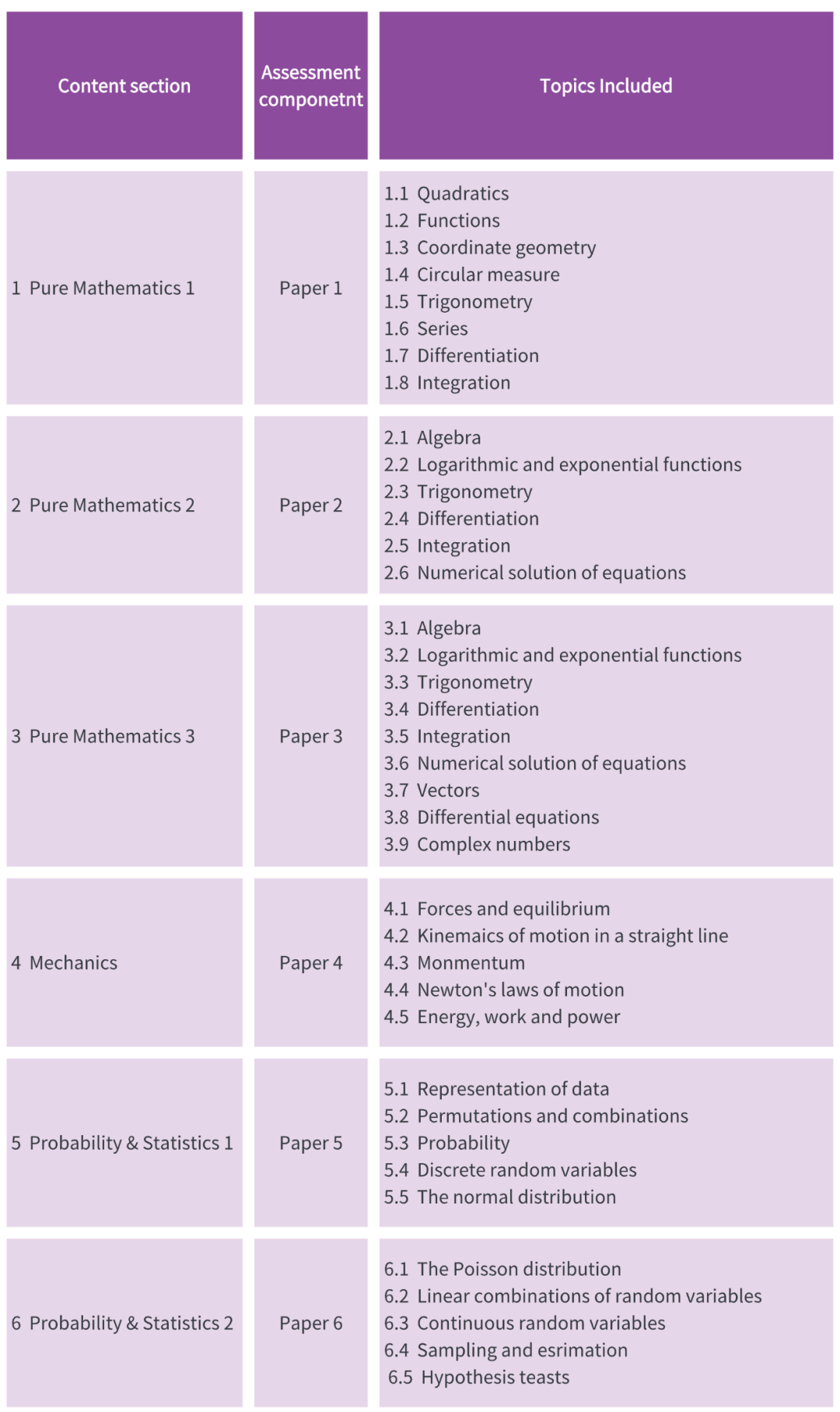 | Content section | Assessment componetnt | Topics Included |
|---|---|---|
| 1 Pure Mathematics 1 | Paper 1 | 1.1 Quadratics<br>1.2 Functions<br>1.3 Coordinate geometry<br>1.4 Circular measure<br>1.5 Trigonometry<br>1.6 Series<br>1.7 Differentiation<br>1.8 Integration |
| 2 Pure Mathematics 2 | Paper 2 | 2.1 Algebra<br>2.2 Logarithmic and exponential functions<br>2.3 Trigonometry<br>2.4 Differentiation<br>2.5 Integration<br>2.6 Numerical solution of equations |
| 3 Pure Mathematics 3 | Paper 3 | 3.1 Algebra<br>3.2 Logarithmic and exponential functions<br>3.3 Trigonometry<br>3.4 Differentiation<br>3.5 Integration<br>3.6 Numerical solution of equations<br>3.7 Vectors<br>3.8 Differential equations<br>3.9 Complex numbers |
| 4 Mechanics | Paper 4 | 4.1 Forces and equilibrium<br>4.2 Kinemaics of motion in a straight line<br>4.3 Monmentum<br>4.4 Newton's laws of motion<br>4.5 Energy, work and power |
| 5 Probability & Statistics 1 | Paper 5 | 5.1 Representation of data<br>5.2 Permutations and combinations<br>5.3 Probability<br>5.4 Discrete random variables<br>5.5 The normal distribution |
| 6 Probability & Statistics 2 | Paper 6 | 6.1 The Poisson distribution<br>6.2 Linear combinations of random variables<br>6.3 Continuous random variables<br>6.4 Sampling and esrimation<br>6.5 Hypothesis teasts |